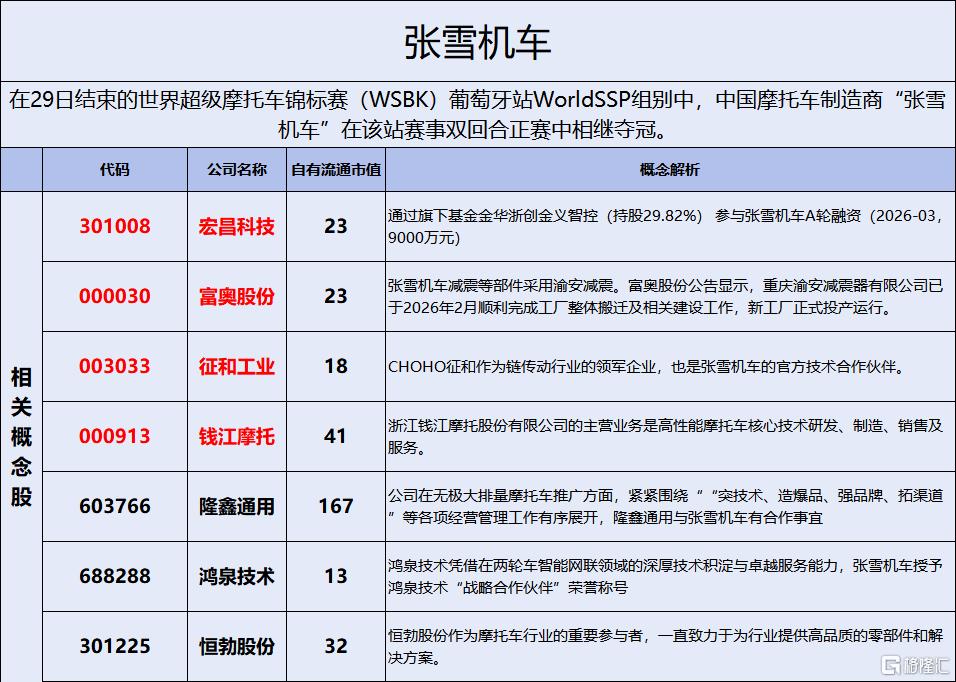 张雪机车

在29日结束的世界超级摩托车锦标赛（WSBK）葡萄牙站WorldSSP组别中，中国摩托车制造商“张雪机车”在该站赛事双回合正赛中相继夺冠。

| | 代码 | 公司名称 | 自有流通市值 | 概念解析 |
|---|---|---|---|---|
| 相关概念股 | 301008 | 宏昌科技 | 23 | 通过旗下基金金华浙创金义智控（持股29.82%）参与张雪机车A轮融资（2026-03，9000万元） |
| | 000030 | 富奥股份 | 23 | 张雪机车减震等部件采用渝安减震。富奥股份公告显示，重庆渝安减震器有限公司已于2026年2月顺利完成工厂整体搬迁及相关建设工作，新工厂正式投产运行。 |
| | 003033 | 征和工业 | 18 | CHOHO征和作为链传动行业的领军企业，也是张雪机车的官方技术合作伙伴。 |
| | 000913 | 钱江摩托 | 41 | 浙江钱江摩托股份有限公司的主营业务是高性能摩托车核心技术研发、制造、销售及服务。 |
| | 603766 | 隆鑫通用 | 167 | 公司在无极大排量摩托车推广方面，紧紧围绕““突技术、造爆品、强品牌、拓渠道”等各项经营管理工作有序展开，隆鑫通用与张雪机车有合作事宜 |
| | 688288 | 鸿泉技术 | 13 | 鸿泉技术凭借在两轮车智能网联领域的深厚技术积淀与卓越服务能力，张雪机车授予鸿泉技术“战略合作伙伴”荣誉称号 |
| | 301225 | 恒勃股份 | 32 | 恒勃股份作为摩托车行业的重要参与者，一直致力于为行业提供高品质的零部件和解决方案。 |

格隆汇